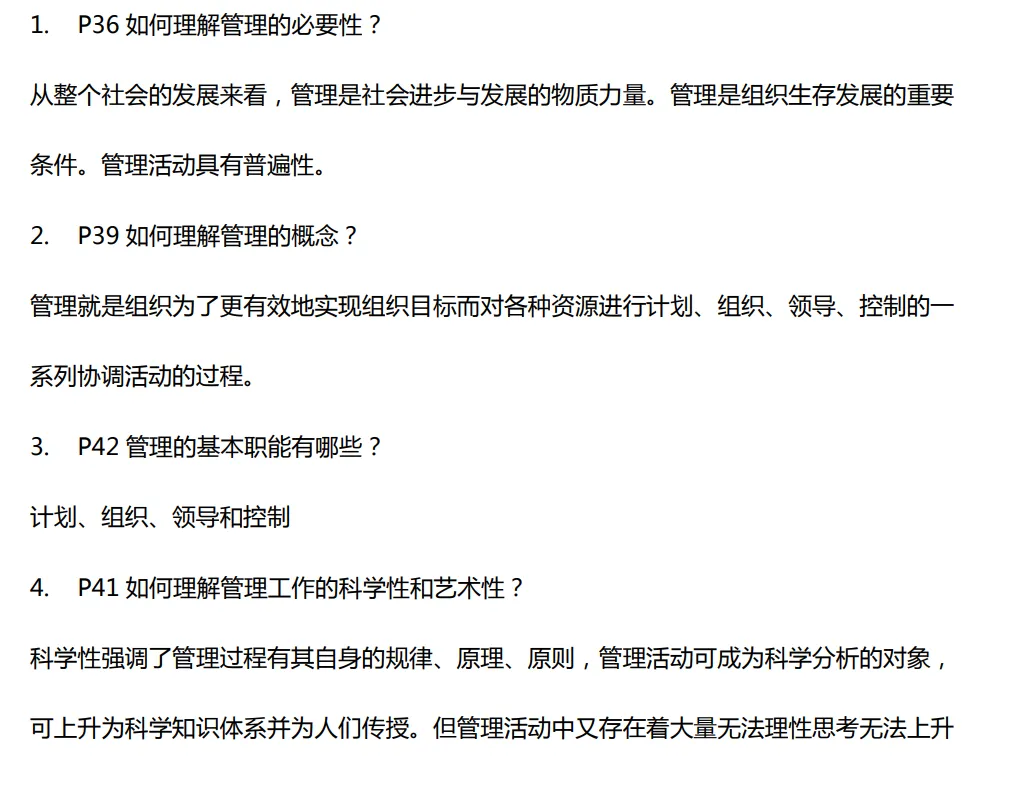 1. P36如何理解管理的必要性？

从整个社会的发展来看，管理是社会进步与发展的物质力量。管理是组织生存发展的重要条件。管理活动具有普遍性。

2. P39如何理解管理的概念？

管理就是组织为了更有效地实现组织目标而对各种资源进行计划、组织、领导、控制的一系列协调活动的过程。

3. P42管理的基本职能有哪些？

计划、组织、领导和控制

4. P41如何理解管理工作的科学性和艺术性？

科学性强调了管理过程有其自身的规律、原理、原则，管理活动可成为科学分析的对象，可上升为科学知识体系并为人们传授。但管理活动中又存在着大量无法理性思考无法上升